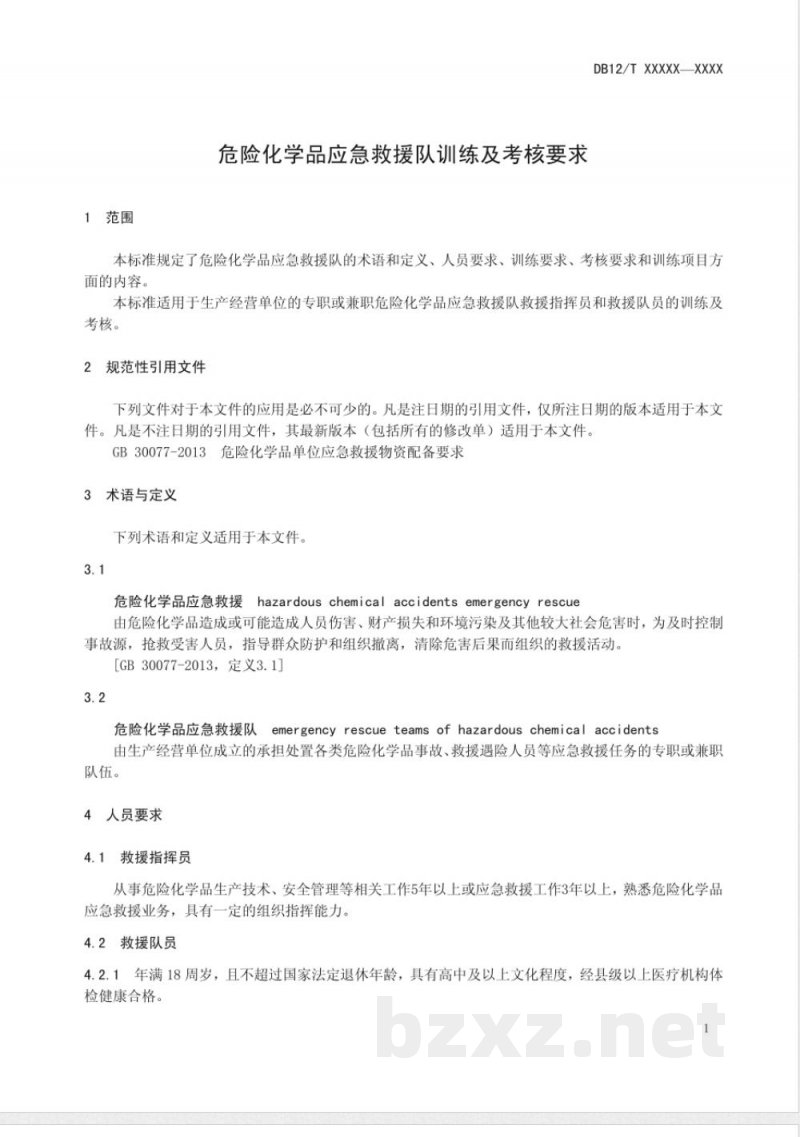 DB12/T XXXXX—XXXX

危险化学品应急救援队训练及考核要求

1 范围

本标准规定了危险化学品应急救援队的术语和定义、人员要求、训练要求、考核要求和训练项目方面的内容。

本标准适用于生产经营单位的专职或兼职危险化学品应急救援队救援指挥员和救援队员的训练及考核。

2 规范性引用文件

下列文件对于本文件的应用是必不可少的。凡是注日期的引用文件，仅所注日期的版本适用于本文件。凡是不注日期的引用文件，其最新版本（包括所有的修改单）适用于本文件。

GB 30077-2013 危险化学品单位应急救援物资配备要求

3 术语与定义

下列术语和定义适用于本文件。

3.1

危险化学品应急救援 hazardous chemical accidents emergency rescue

由危险化学品造成或可能造成人员伤害、财产损失和环境污染及其他较大社会危害时，为及时控制事故源，抢救受害人员，指导群众防护和组织撤离，清除危害后果而组织的救援活动。

[GB 30077-2013，定义3.1]

3.2

危险化学品应急救援队 emergency rescue teams of hazardous chemical accidents

由生产经营单位成立的承担处置各类危险化学品事故、救援遇险人员等应急救援任务的专职或兼职队伍。

4 人员要求

4.1 救援指挥员

从事危险化学品生产技术、安全管理等相关工作5年以上或应急救援工作3年以上，熟悉危险化学品应急救援业务，具有一定的组织指挥能力。

4.2 救援队员

4.2.1 年满18周岁，且不超过国家法定退休年龄，具有高中及以上文化程度，经县级以上医疗机构体检健康合格。

1

bzxz.net